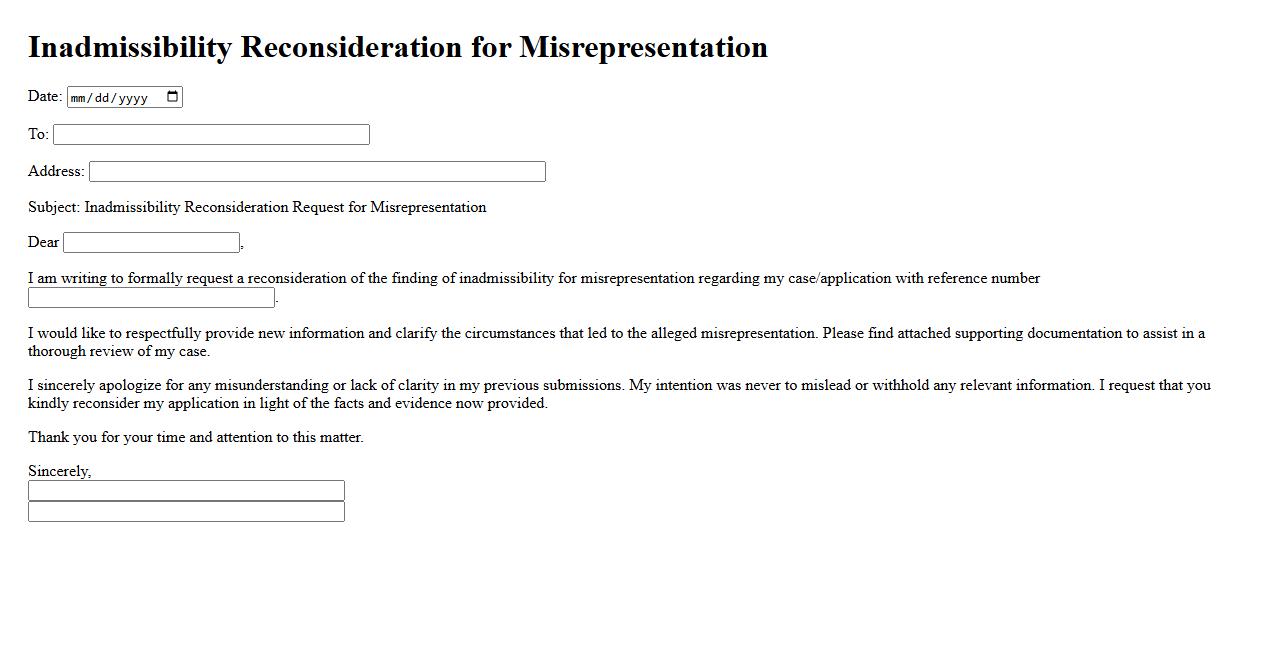 Inadmissibility Reconsideration for Misrepresentation

Date: mm/dd/yyyy

To:

Address:

Subject: Inadmissibility Reconsideration Request for Misrepresentation

Dear ,

I am writing to formally request a reconsideration of the finding of inadmissibility for misrepresentation regarding my case/application with reference number .

I would like to respectfully provide new information and clarify the circumstances that led to the alleged misrepresentation. Please find attached supporting documentation to assist in a thorough review of my case.

I sincerely apologize for any misunderstanding or lack of clarity in my previous submissions. My intention was never to mislead or withhold any relevant information. I request that you kindly reconsider my application in light of the facts and evidence now provided.

Thank you for your time and attention to this matter.

Sincerely,